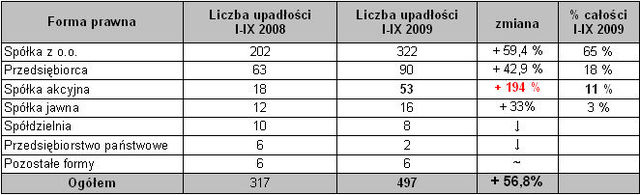 | Forma prawna | Liczba upadłości I-IX 2008 | Liczba upadłości I-IX 2009 | zmiana | % całości I-IX 2009 |
|---|---|---|---|---|
| Spółka z o.o. | 202 | 322 | + 59,4 % | 65 % |
| Przedsiębiorca | 63 | 90 | + 42,9 % | 18 % |
| Spółka akcyjna | 18 | 53 | + 194 % | 11 % |
| Spółka jawna | 12 | 16 | + 33% | 3 % |
| Spółdzielnia | 10 | 8 | ↓ | |
| Przedsiębiorstwo państwowe | 6 | 2 | ↓ | |
| Pozostałe formy | 6 | 6 | ~ | |
| Ogółem | 317 | 497 | + 56,8% | |